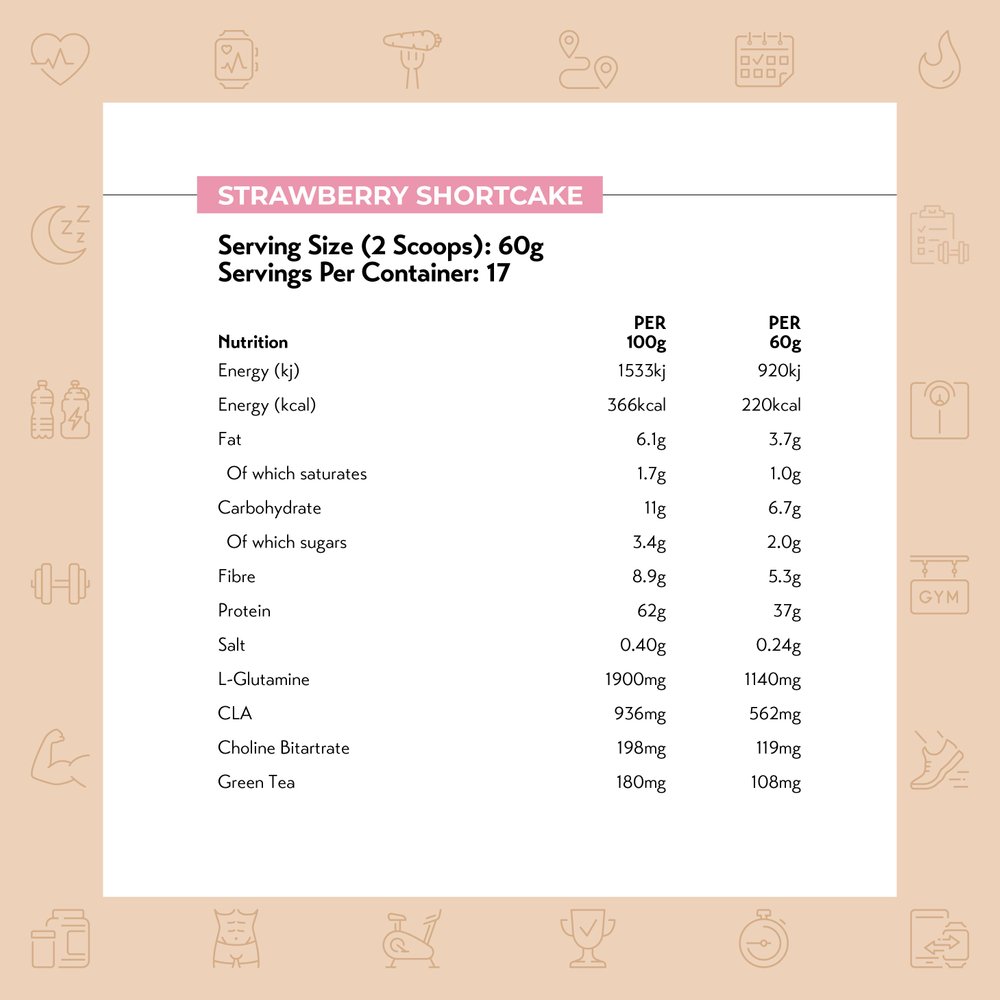 STRAWBERRY SHORTCAKE

Serving Size (2 Scoops): 60g
Servings Per Container: 17

| Nutrition | PER 100g | PER 60g |
|---|---|---|
| Energy (kj) | 1533kj | 920kj |
| Energy (kcal) | 366kcal | 220kcal |
| Fat | 6.1g | 3.7g |
| Of which saturates | 1.7g | 1.0g |
| Carbohydrate | 11g | 6.7g |
| Of which sugars | 3.4g | 2.0g |
| Fibre | 8.9g | 5.3g |
| Protein | 62g | 37g |
| Salt | 0.40g | 0.24g |
| L-Glutamine | 1900mg | 1140mg |
| CLA | 936mg | 562mg |
| Choline Bitartrate | 198mg | 119mg |
| Green Tea | 180mg | 108mg |

GYM